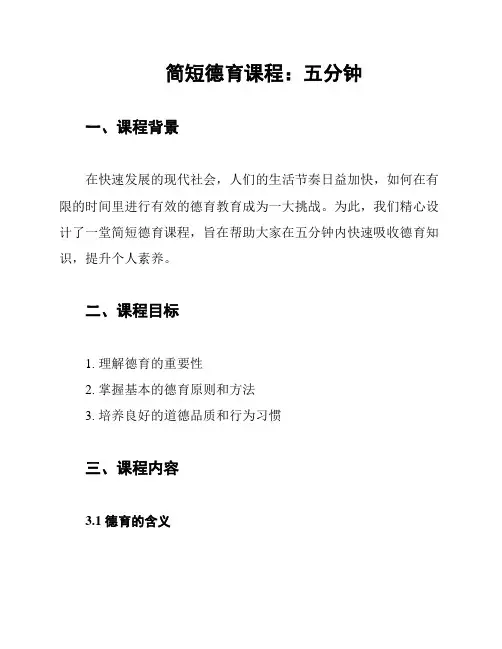 简短德育课程：五分钟

一、课程背景

在快速发展的现代社会，人们的生活节奏日益加快，如何在有限的时间里进行有效的德育教育成为一大挑战。为此，我们精心设计了一堂简短德育课程，旨在帮助大家在五分钟内快速吸收德育知识，提升个人素养。

二、课程目标

1. 理解德育的重要性
2. 掌握基本的德育原则和方法
3. 培养良好的道德品质和行为习惯

三、课程内容

3.1 德育的含义